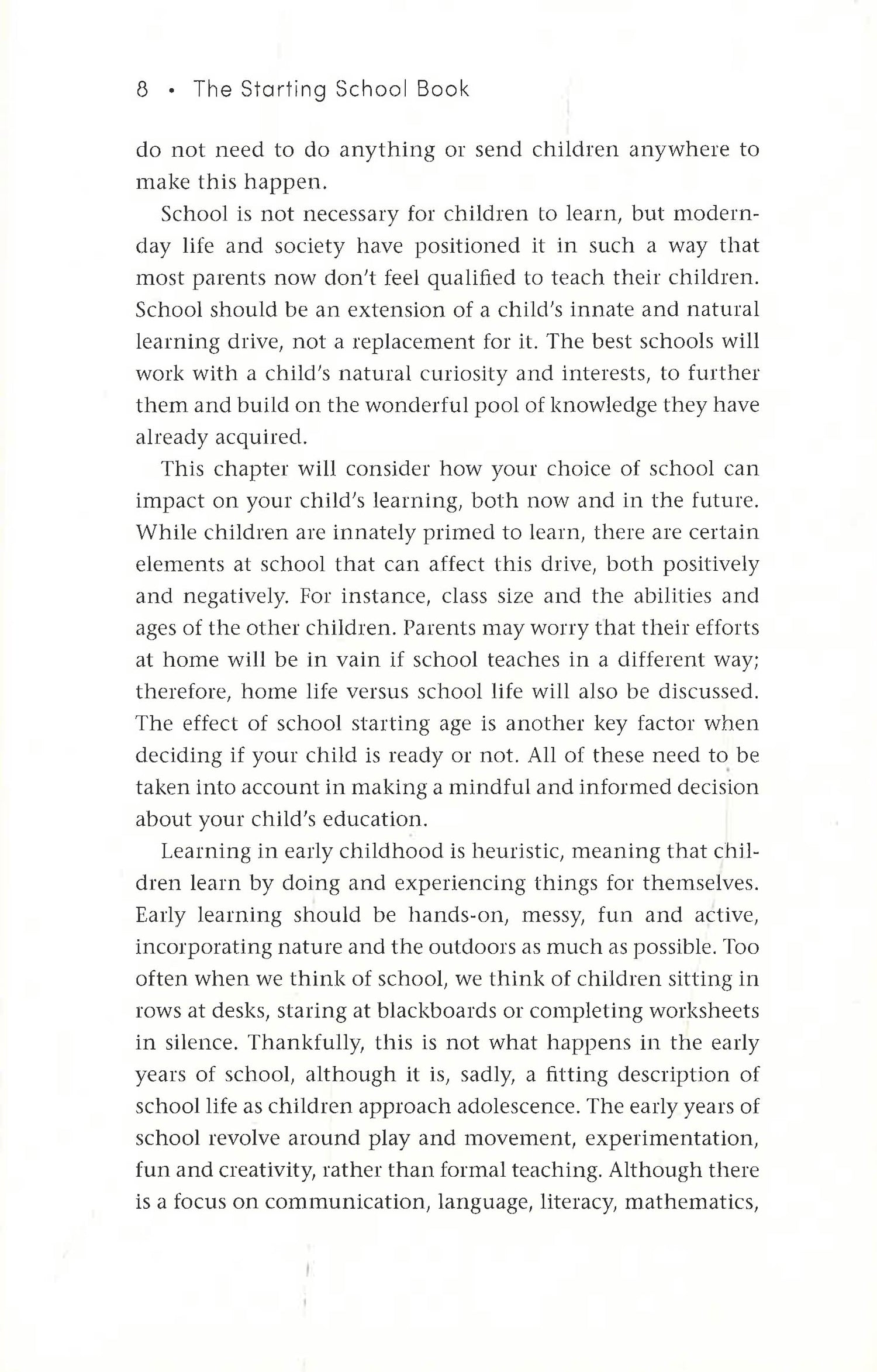 8 • The Starting School Book

do not need to do anything or send children anywhere to make this happen.

School is not necessary for children to learn, but modern-day life and society have positioned it in such a way that most parents now don't feel qualified to teach their children. School should be an extension of a child's innate and natural learning drive, not a replacement for it. The best schools will work with a child's natural curiosity and interests, to further them and build on the wonderful pool of knowledge they have already acquired.

This chapter will consider how your choice of school can impact on your child's learning, both now and in the future. While children are innately primed to learn, there are certain elements at school that can affect this drive, both positively and negatively. For instance, class size and the abilities and ages of the other children. Parents may worry that their efforts at home will be in vain if school teaches in a different way; therefore, home life versus school life will also be discussed. The effect of school starting age is another key factor when deciding if your child is ready or not. All of these need to be taken into account in making a mindful and informed decision about your child's education.

Learning in early childhood is heuristic, meaning that children learn by doing and experiencing things for themselves. Early learning should be hands-on, messy, fun and active, incorporating nature and the outdoors as much as possible. Too often when we think of school, we think of children sitting in rows at desks, staring at blackboards or completing worksheets in silence. Thankfully, this is not what happens in the early years of school, although it is, sadly, a fitting description of school life as children approach adolescence. The early years of school revolve around play and movement, experimentation, fun and creativity, rather than formal teaching. Although there is a focus on communication, language, literacy, mathematics,